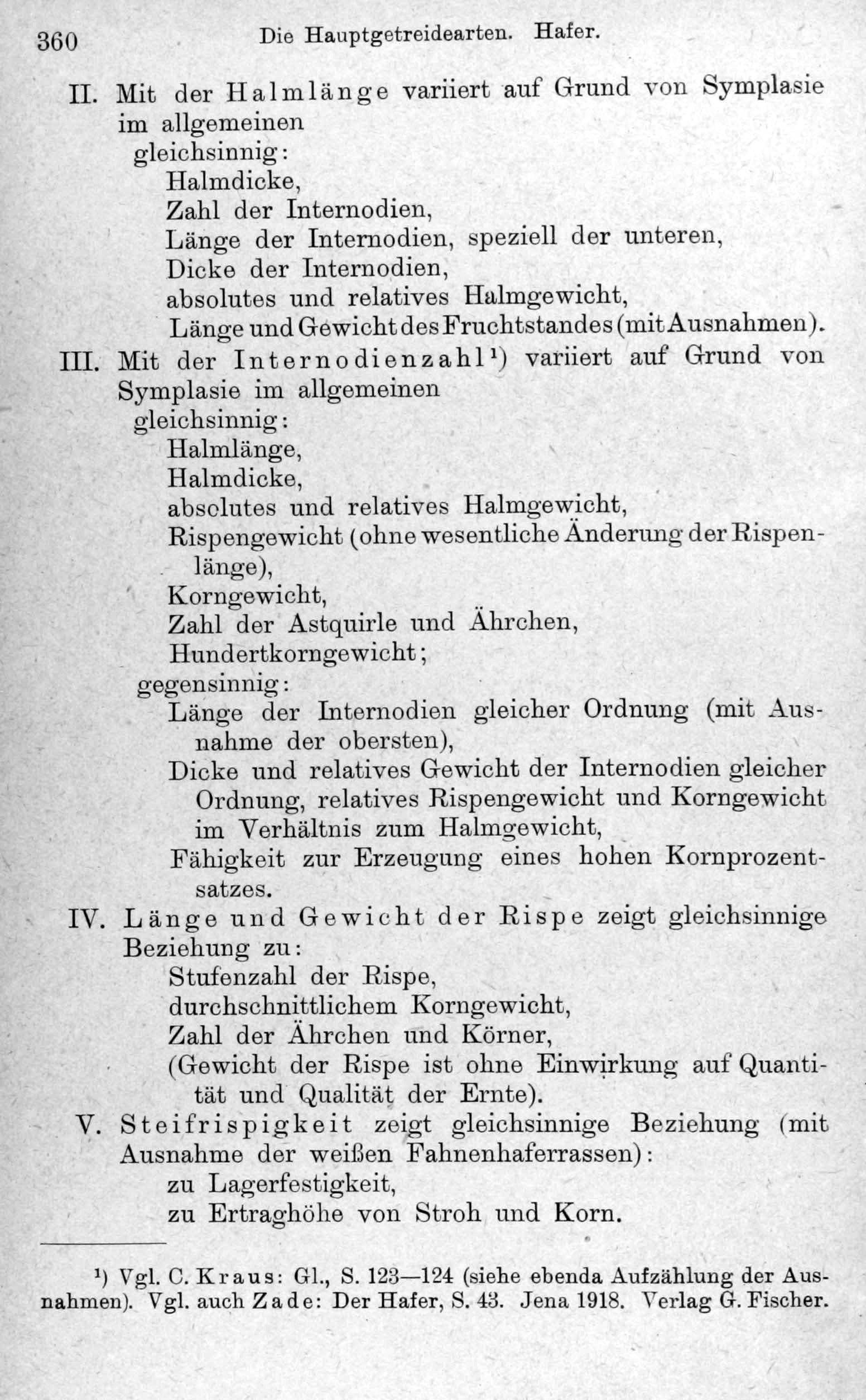 360 Die Hauptgetreidearten. Hafer.

II. Mit der Halmlänge variiert auf Grund von Symplasie im allgemeinen
gleichsinnig:
Halmdicke,
Zahl der Internodien,
Länge der Internodien, speziell der unteren,
Dicke der Internodien,
absolutes und relatives Halmgewicht,
Länge und Gewicht des Fruchtstandes (mit Ausnahmen).

III. Mit der Internodienzahl¹) variiert auf Grund von Symplasie im allgemeinen
gleichsinnig:
Halmlänge,
Halmdicke,
absolutes und relatives Halmgewicht,
Rispengewicht (ohne wesentliche Änderung der Rispenlänge),
Korngewicht,
Zahl der Astquirle und Ährchen,
Hundertkorngewicht;
gegensinnig:
Länge der Internodien gleicher Ordnung (mit Ausnahme der obersten),
Dicke und relatives Gewicht der Internodien gleicher Ordnung, relatives Rispengewicht und Korngewicht im Verhältnis zum Halmgewicht,
Fähigkeit zur Erzeugung eines hohen Kornprozentsatzes.

IV. Länge und Gewicht der Rispe zeigt gleichsinnige Beziehung zu:
Stufenzahl der Rispe,
durchschnittlichem Korngewicht,
Zahl der Ährchen und Körner,
(Gewicht der Rispe ist ohne Einwirkung auf Quantität und Qualität der Ernte).

V. Steifrispigkeit zeigt gleichsinnige Beziehung (mit Ausnahme der weißen Fahnenhaferrassen):
zu Lagerfestigkeit,
zu Ertraghöhe von Stroh und Korn.

¹) Vgl. C. Kraus: Gl., S. 123—124 (siehe ebenda Aufzählung der Ausnahmen). Vgl. auch Zade: Der Hafer, S. 43. Jena 1918. Verlag G. Fischer.